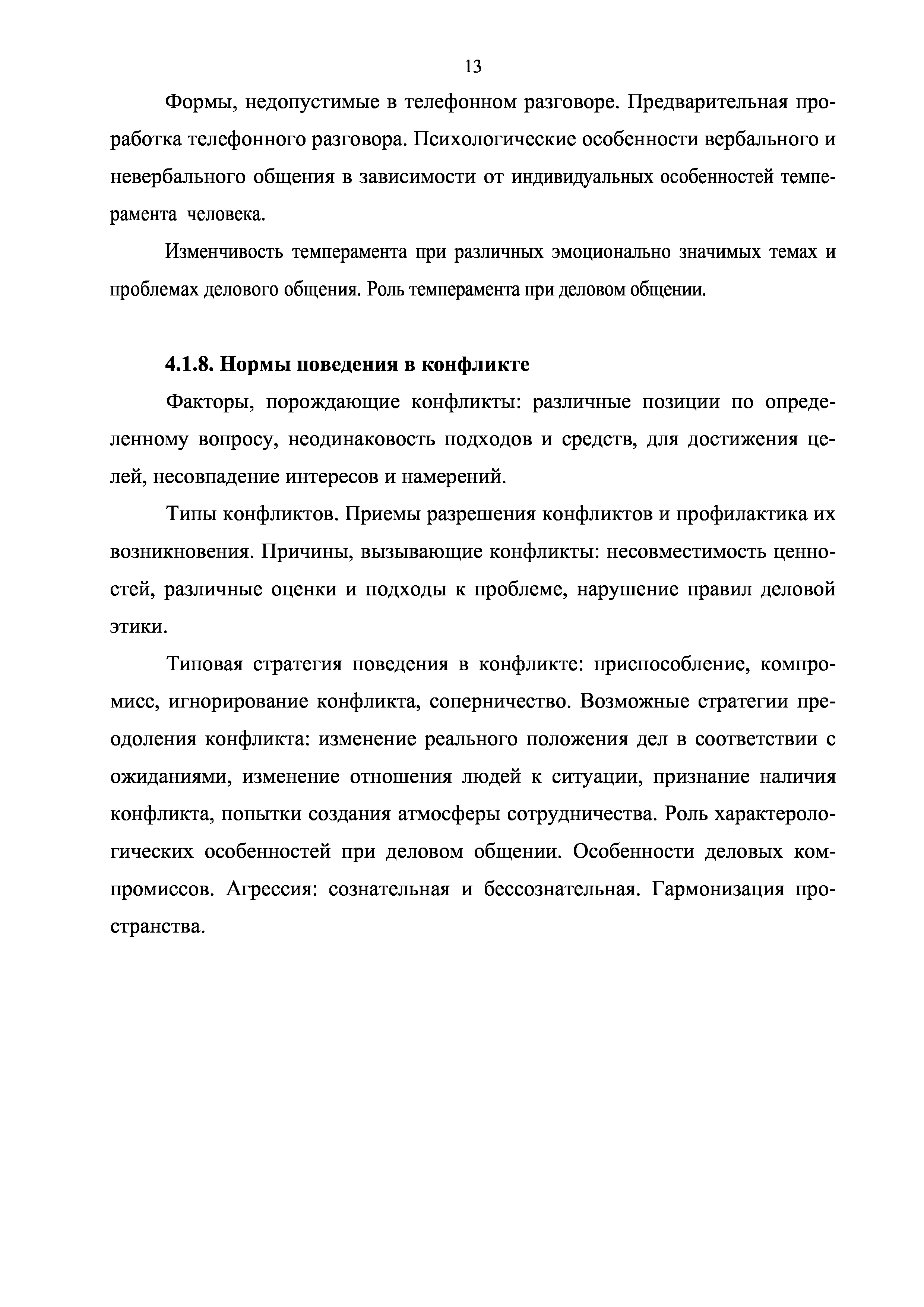 13

Формы, недопустимые в телефонном разговоре. Предварительная проработка телефонного разговора. Психологические особенности вербального и невербального общения в зависимости от индивидуальных особенностей темперамента человека.

Изменчивость темперамента при различных эмоционально значимых темах и проблемах делового общения. Роль темперамента при деловом общении.

4.1.8. Нормы поведения в конфликте

Факторы, порождающие конфликты: различные позиции по определенному вопросу, неодинаковость подходов и средств, для достижения целей, несовпадение интересов и намерений.

Типы конфликтов. Приемы разрешения конфликтов и профилактика их возникновения. Причины, вызывающие конфликты: несовместимость ценностей, различные оценки и подходы к проблеме, нарушение правил деловой этики.

Типовая стратегия поведения в конфликте: приспособление, компромисс, игнорирование конфликта, соперничество. Возможные стратегии преодоления конфликта: изменение реального положения дел в соответствии с ожиданиями, изменение отношения людей к ситуации, признание наличия конфликта, попытки создания атмосферы сотрудничества. Роль характерологических особенностей при деловом общении. Особенности деловых компромиссов. Агрессия: сознательная и бессознательная. Гармонизация пространства.